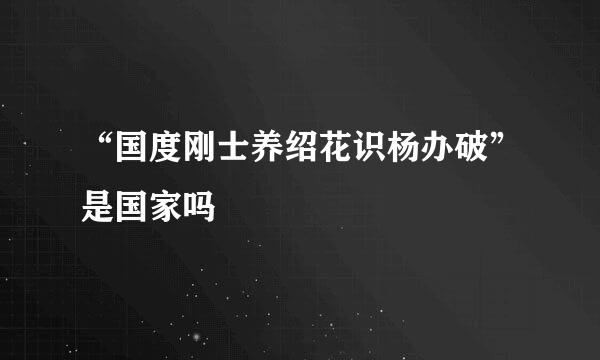 “国度刚士养绍花识杨办破”是国家吗